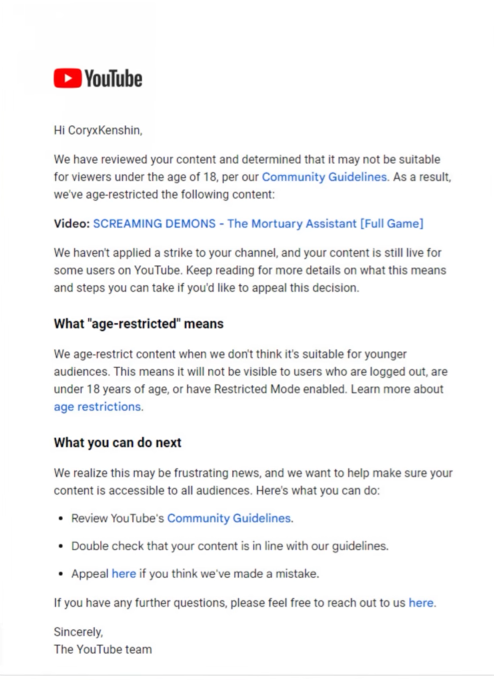 YouTube

Hi CoryxKenshin,

We have reviewed your content and determined that it may not be suitable for viewers under the age of 18, per our Community Guidelines. As a result, we've age-restricted the following content:

Video: SCREAMING DEMONS - The Mortuary Assistant [Full Game]

We haven't applied a strike to your channel, and your content is still live for some users on YouTube. Keep reading for more details on what this means and steps you can take if you'd like to appeal this decision.

What "age-restricted" means

We age-restrict content when we don't think it's suitable for younger audiences. This means it will not be visible to users who are logged out, are under 18 years of age, or have Restricted Mode enabled. Learn more about age restrictions.

What you can do next

We realize this may be frustrating news, and we want to help make sure your content is accessible to all audiences. Here's what you can do:

• Review YouTube's Community Guidelines.

• Double check that your content is in line with our guidelines.

• Appeal here if you think we've made a mistake.

If you have any further questions, please feel free to reach out to us here.

Sincerely,
The YouTube team